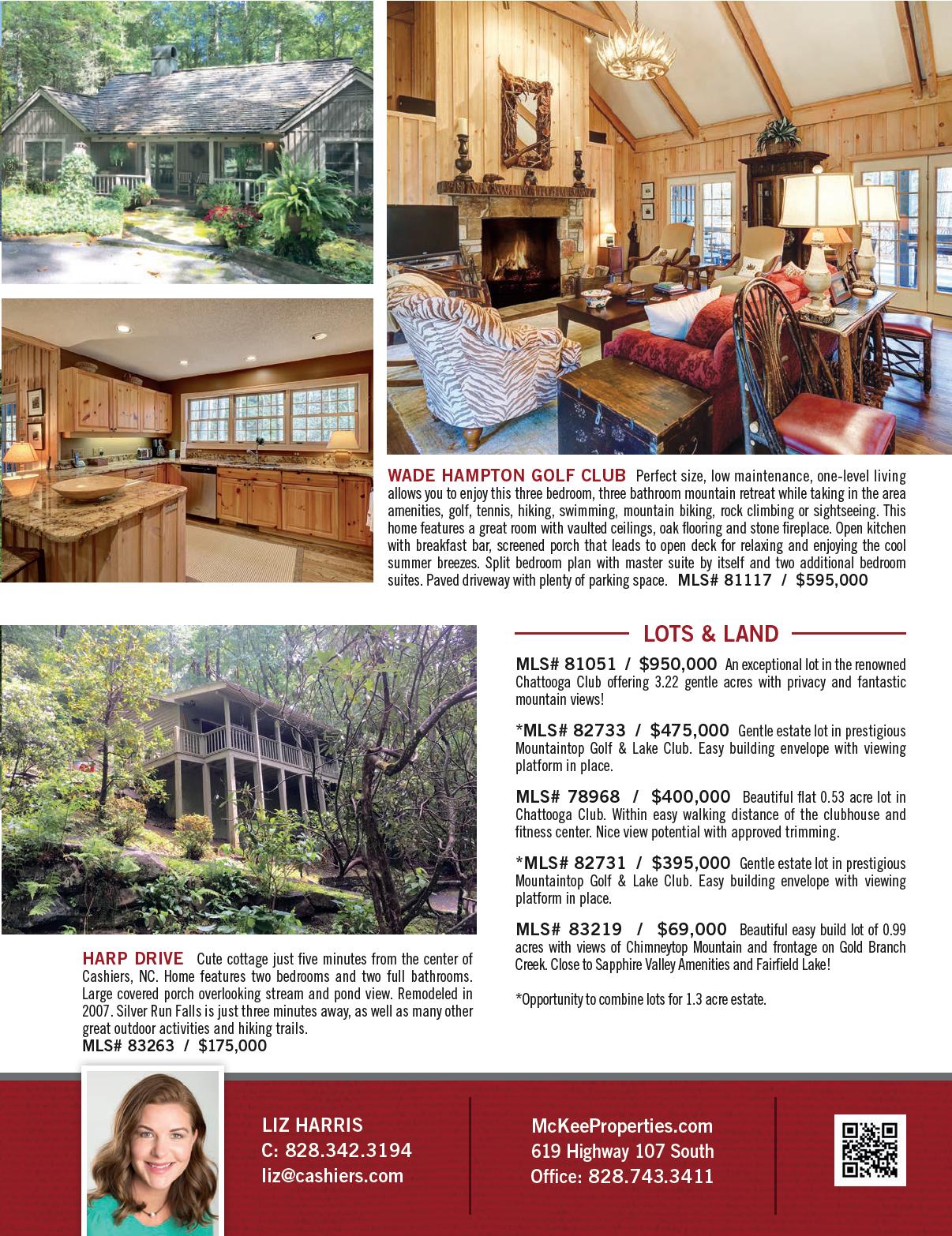 WADE HAMPTON GOLF CLUB Perfect size, low maintenance, one-level living allows you to enjoy this three bedroom, three bathroom mountain retreat while taking in the area amenities, golf, tennis, hiking, swimming, mountain biking, rock climbing or sightseeing. This home features a great room with vaulted ceilings, oak flooring and stone fireplace. Open kitchen with breakfast bar, screened porch that leads to open deck for relaxing and enjoying the cool summer breezes. Split bedroom plan with master suite by itself and two additional bedroom suites. Paved driveway with plenty of parking space. MLS# 81117 / $595,000

HARP DRIVE Cute cottage just five minutes from the center of Cashiers, NC. Home features two bedrooms and two full bathrooms. Large covered porch overlooking stream and pond view. Remodeled in 2007. Silver Run Falls is just three minutes away, as well as many other great outdoor activities and hiking trails.
MLS# 83263 / $175,000

LOTS & LAND

MLS# 81051 / $950,000 An exceptional lot in the renowned Chattooga Club offering 3.22 gentle acres with privacy and fantastic mountain views!

*MLS# 82733 / $475,000 Gentle estate lot in prestigious Mountaintop Golf & Lake Club. Easy building envelope with viewing platform in place.

MLS# 78968 / $400,000 Beautiful flat 0.53 acre lot in Chattooga Club. Within easy walking distance of the clubhouse and fitness center. Nice view potential with approved trimming.

*MLS# 82731 / $395,000 Gentle estate lot in prestigious Mountaintop Golf & Lake Club. Easy building envelope with viewing platform in place.

MLS# 83219 / $69,000 Beautiful easy build lot of 0.99 acres with views of Chimneytop Mountain and frontage on Gold Branch Creek. Close to Sapphire Valley Amenities and Fairfield Lake!

*Opportunity to combine lots for 1.3 acre estate.

LIZ HARRIS
C: 828.342.3194
liz@cashiers.com

McKeeProperties.com
619 Highway 107 South
Office: 828.743.3411